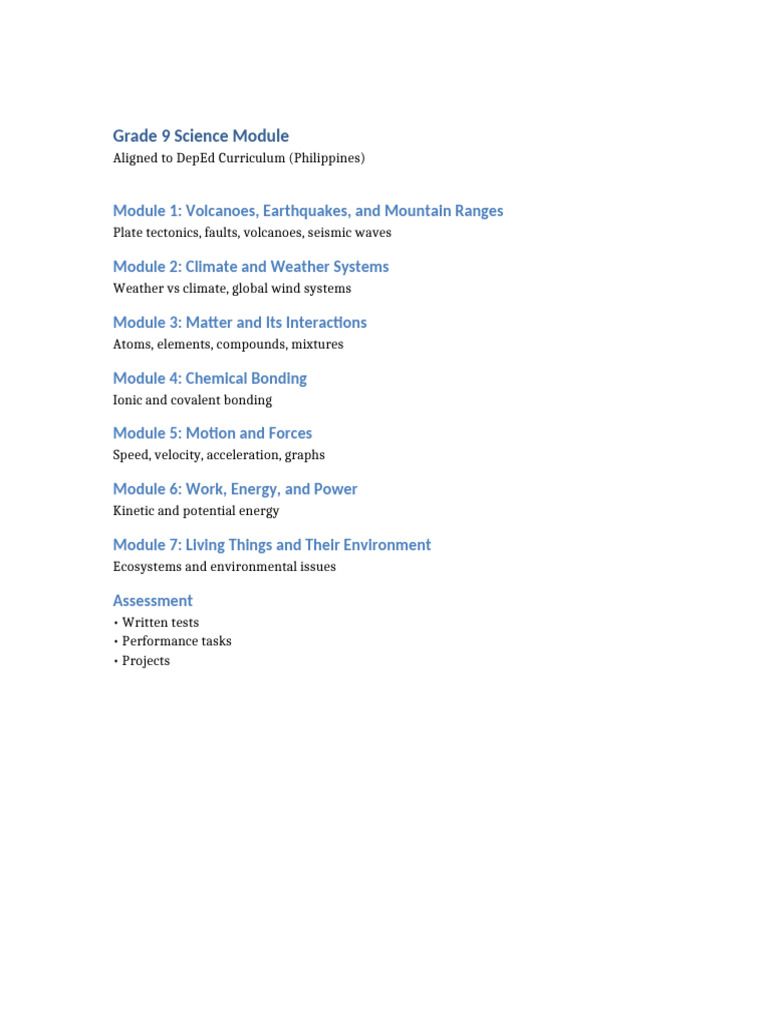 Grade 9 Science Module
Aligned to DepEd Curriculum (Philippines)

Module 1: Volcanoes, Earthquakes, and Mountain Ranges
Plate tectonics, faults, volcanoes, seismic waves

Module 2: Climate and Weather Systems
Weather vs climate, global wind systems

Module 3: Matter and Its Interactions
Atoms, elements, compounds, mixtures

Module 4: Chemical Bonding
Ionic and covalent bonding

Module 5: Motion and Forces
Speed, velocity, acceleration, graphs

Module 6: Work, Energy, and Power
Kinetic and potential energy

Module 7: Living Things and Their Environment
Ecosystems and environmental issues

Assessment
• Written tests
• Performance tasks
• Projects